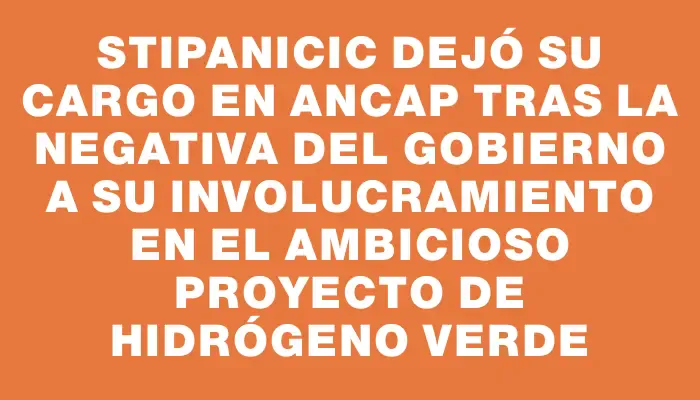 STIPANICIC DEJÓ SU CARGO EN ANCAP TRAS LA NEGATIVA DEL GOBIERNO A SU INVOLUCRAMIENTO EN EL AMBICIOSO PROYECTO DE HIDRÓGENO VERDE